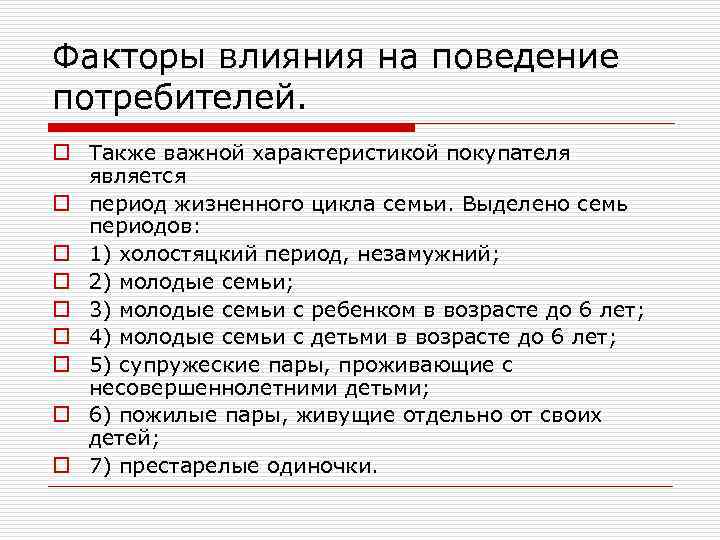 Факторы влияния на поведение потребителей.

Также важной характеристикой покупателя является

период жизненного цикла семьи. Выделено семь периодов:

1) холостяцкий период, незамужний;

2) молодые семьи;

3) молодые семьи с ребенком в возрасте до 6 лет;

4) молодые семьи с детьми в возрасте до 6 лет;

5) супружеские пары, проживающие с несовершеннолетними детьми;

6) пожилые пары, живущие отдельно от своих детей;

7) престарелые одиночки.